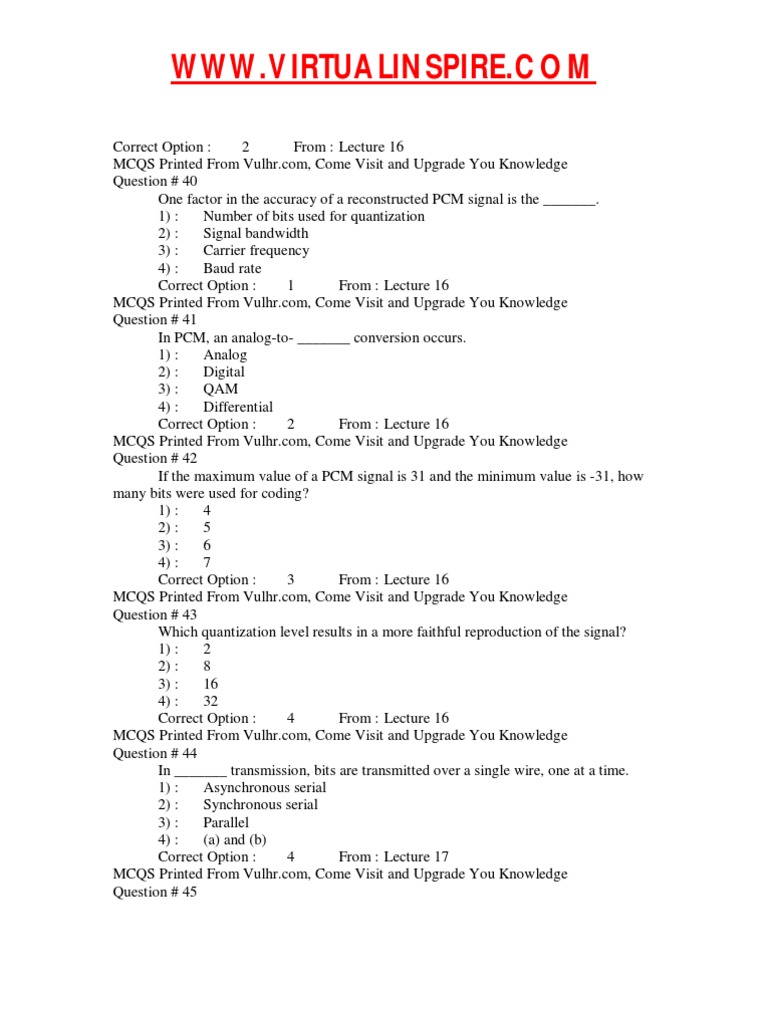 WWW.VIRTUALINSPIRE.COM

Correct Option : 2 From : Lecture 16
MCQS Printed From Vulhr.com, Come Visit and Upgrade You Knowledge
Question # 40
One factor in the accuracy of a reconstructed PCM signal is the _______.
1) : Number of bits used for quantization
2) : Signal bandwidth
3) : Carrier frequency
4) : Baud rate
Correct Option : 1 From : Lecture 16
MCQS Printed From Vulhr.com, Come Visit and Upgrade You Knowledge
Question # 41
In PCM, an analog-to- _______ conversion occurs.
1) : Analog
2) : Digital
3) : QAM
4) : Differential
Correct Option : 2 From : Lecture 16
MCQS Printed From Vulhr.com, Come Visit and Upgrade You Knowledge
Question # 42
If the maximum value of a PCM signal is 31 and the minimum value is -31, how many bits were used for coding?
1) : 4
2) : 5
3) : 6
4) : 7
Correct Option : 3 From : Lecture 16
MCQS Printed From Vulhr.com, Come Visit and Upgrade You Knowledge
Question # 43
Which quantization level results in a more faithful reproduction of the signal?
1) : 2
2) : 8
3) : 16
4) : 32
Correct Option : 4 From : Lecture 16
MCQS Printed From Vulhr.com, Come Visit and Upgrade You Knowledge
Question # 44
In _______ transmission, bits are transmitted over a single wire, one at a time.
1) : Asynchronous serial
2) : Synchronous serial
3) : Parallel
4) : (a) and (b)
Correct Option : 4 From : Lecture 17
MCQS Printed From Vulhr.com, Come Visit and Upgrade You Knowledge
Question # 45